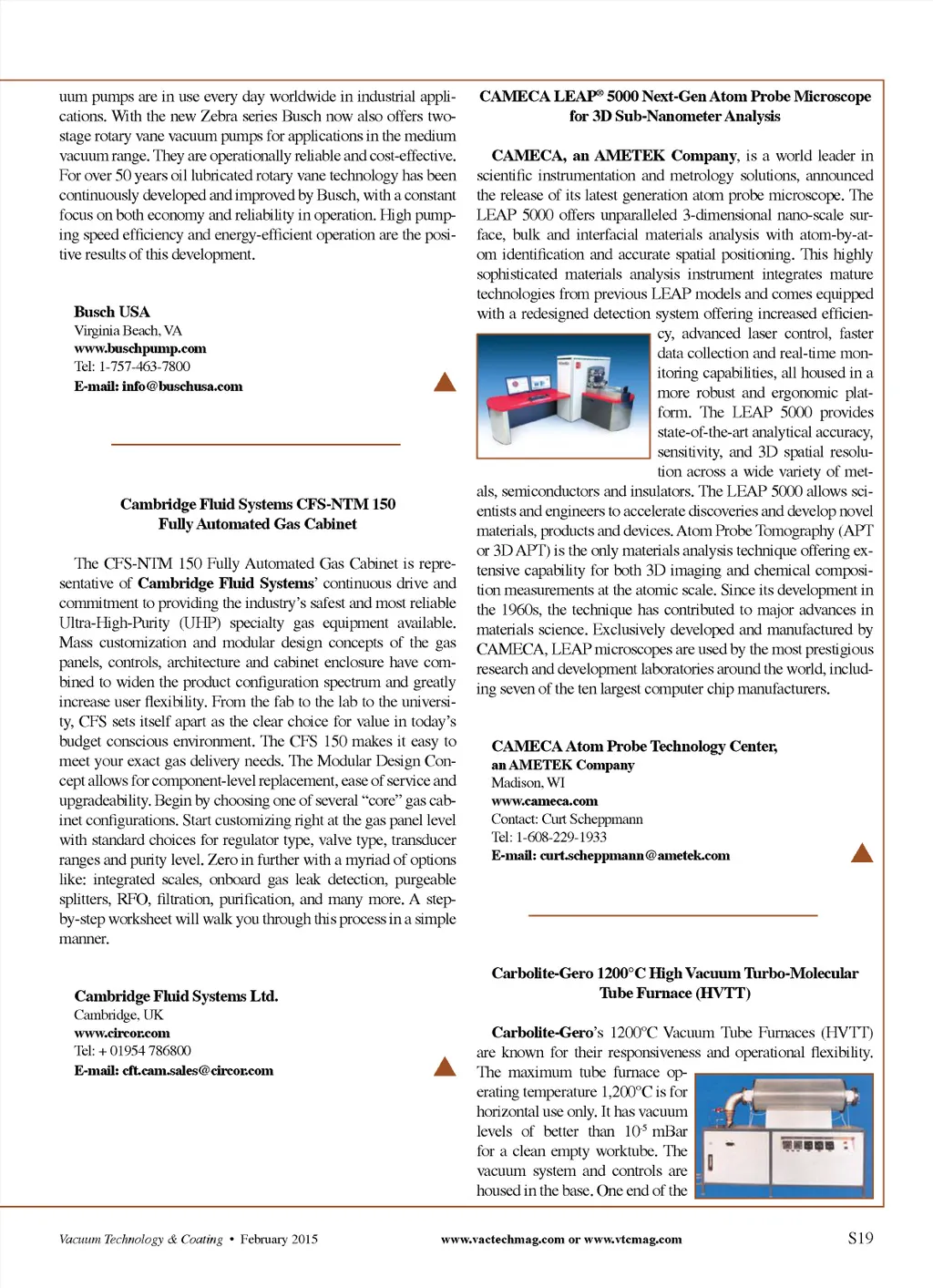 uum pumps are in use every day worldwide in industrial applications. With the new Zebra series Busch now also offers two-stage rotary vane vacuum pumps for applications in the medium vacuum range. They are operationally reliable and cost-effective. For over 50 years oil lubricated rotary vane technology has been continuously developed and improved by Busch, with a constant focus on both economy and reliability in operation. High pumping speed efficiency and energy-efficient operation are the positive results of this development.

Busch USA
Virginia Beach, VA
www.buschpump.com
Tel: 1-757-463-7800
E-mail: info@buschusa.com

Cambridge Fluid Systems CFS-NTM 150 Fully Automated Gas Cabinet

The CFS-NTM 150 Fully Automated Gas Cabinet is representative of Cambridge Fluid Systems' continuous drive and commitment to providing the industry's safest and most reliable Ultra-High-Purity (UHP) specialty gas equipment available. Mass customization and modular design concepts of the gas panels, controls, architecture and cabinet enclosure have combined to widen the product configuration spectrum and greatly increase user flexibility. From the fab to the lab to the university, CFS sets itself apart as the clear choice for value in today's budget conscious environment. The CFS 150 makes it easy to meet your exact gas delivery needs. The Modular Design Concept allows for component-level replacement, ease of service and upgradeability. Begin by choosing one of several "core" gas cabinet configurations. Start customizing right at the gas panel level with standard choices for regulator type, valve type, transducer ranges and purity level. Zero in further with a myriad of options like: integrated scales, onboard gas leak detection, purgeable splitters, RFO, filtration, purification, and many more. A step-by-step worksheet will walk you through this process in a simple manner.

Cambridge Fluid Systems Ltd.
Cambridge, UK
www.circor.com
Tel: + 01954 786800
E-mail: cft.cam.sales@circor.com

CAMECA LEAP® 5000 Next-Gen Atom Probe Microscope for 3D Sub-Nanometer Analysis

CAMECA, an AMETEK Company, is a world leader in scientific instrumentation and metrology solutions, announced the release of its latest generation atom probe microscope. The LEAP 5000 offers unparalleled 3-dimensional nano-scale surface, bulk and interfacial materials analysis with atom-by-atom identification and accurate spatial positioning. This highly sophisticated materials analysis instrument integrates mature technologies from previous LEAP models and comes equipped with a redesigned detection system offering increased efficiency, advanced laser control, faster data collection and real-time monitoring capabilities, all housed in a more robust and ergonomic platform. The LEAP 5000 provides state-of-the-art analytical accuracy, sensitivity, and 3D spatial resolution across a wide variety of metals, semiconductors and insulators. The LEAP 5000 allows scientists and engineers to accelerate discoveries and develop novel materials, products and devices. Atom Probe Tomography (APT or 3D APT) is the only materials analysis technique offering extensive capability for both 3D imaging and chemical composition measurements at the atomic scale. Since its development in the 1960s, the technique has contributed to major advances in materials science. Exclusively developed and manufactured by CAMECA, LEAP microscopes are used by the most prestigious research and development laboratories around the world, including seven of the ten largest computer chip manufacturers.

CAMECA Atom Probe Technology Center, an AMETEK Company
Madison, WI
www.cameca.com
Contact: Curt Scheppmann
Tel: 1-608-229-1933
E-mail: curt.scheppmann@ametek.com

Carbolite-Gero 1200°C High Vacuum Turbo-Molecular Tube Furnace (HVTT)

Carbolite-Gero's 1200°C Vacuum Tube Furnaces (HVTT) are known for their responsiveness and operational flexibility. The maximum tube furnace operating temperature 1,200°C is for horizontal use only. It has vacuum levels of better than $10^{-5}$ mBar for a clean empty worktube. The vacuum system and controls are housed in the base. One end of the

Vacuum Technology & Coating • February 2015
www.vactechmag.com or www.vtcmag.com
S19